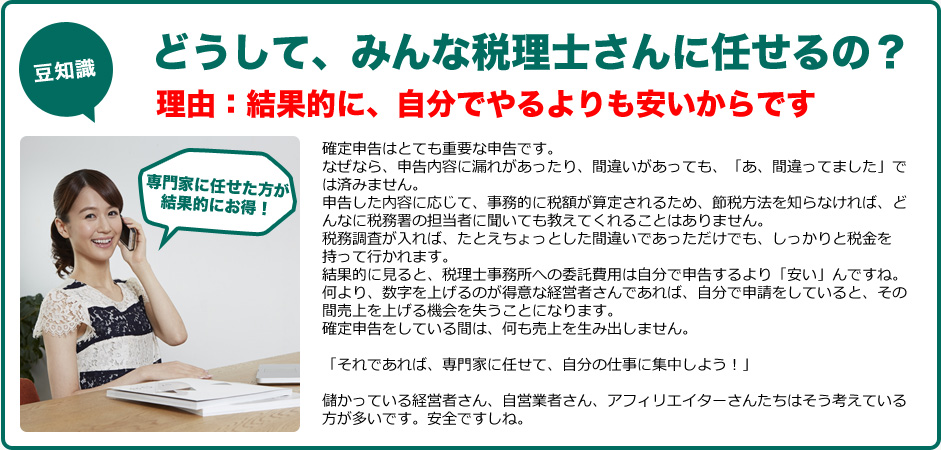 豆知識

どうして、みんな税理士さんに任せるの？

理由：結果的に、自分でやるよりも安いからです

専門家に任せた方が結果的にお得！

確定申告はとても重要な申告です。
なぜなら、申告内容に漏れがあったり、間違いがあっても、「あ、間違ってました」では済みません。
申告した内容に応じて、事務的に税額が算定されるため、節税方法を知らなければ、どんなに税務署の担当者に聞いても教えてくれることはありません。
税務調査が入れば、たとえちょっとした間違いであっただけでも、しっかりと税金を持って行かれます。
結果的に見ると、税理士事務所への委託費用は自分で申告するより「安い」んですね。
何より、数字を上げるのが得意な経営者さんであれば、自分で申請をしていると、その間売上を上げる機会を失うことになります。
確定申告をしている間は、何も売上を生み出しません。

「それであれば、専門家に任せて、自分の仕事に集中しよう！」

儲かっている経営者さん、自営業者さん、アフィリエイターさんたちはそう考えている方が多いです。安全ですしね。